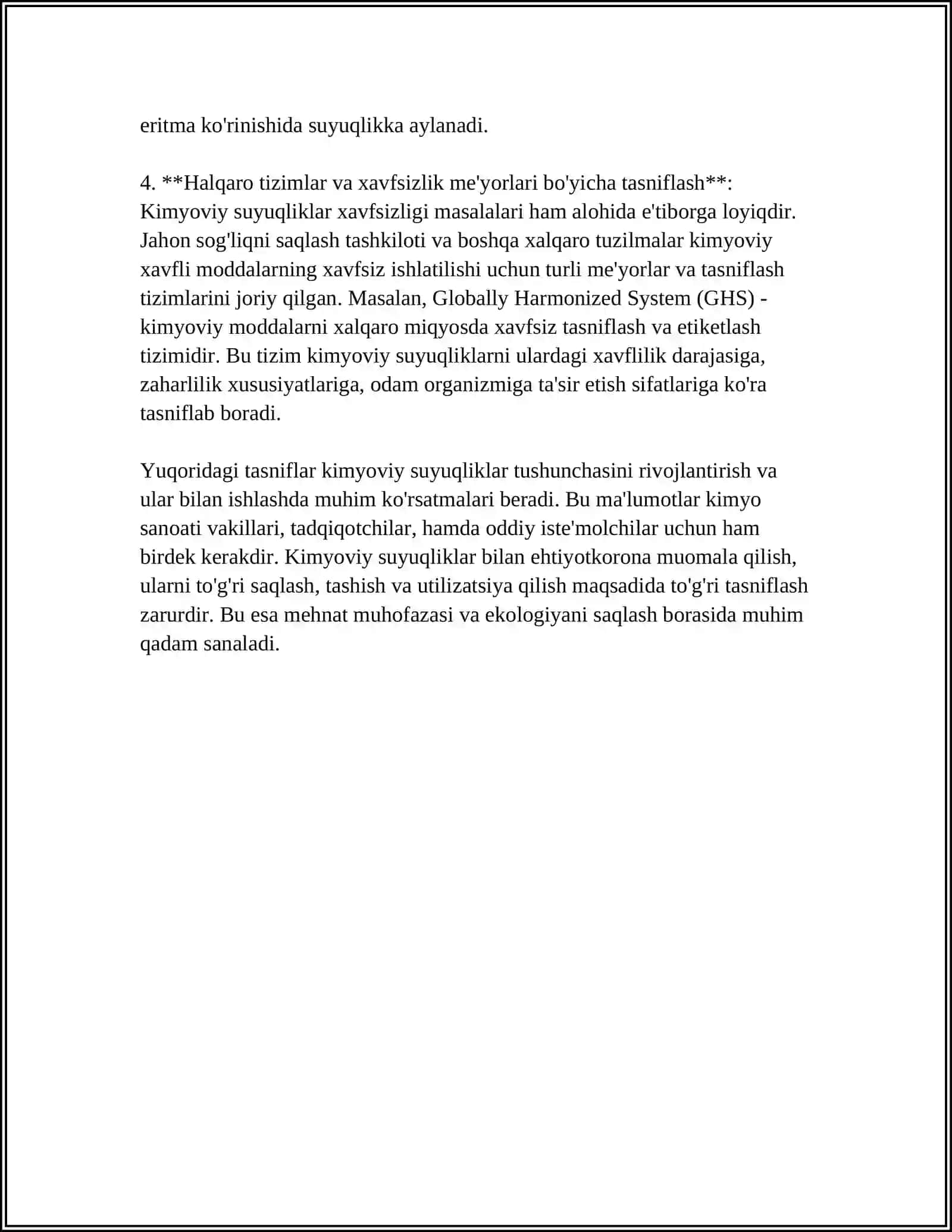 eritma ko'rinishida suyuqlikka aylanadi.

4. **Halqaro tizimlar va xavfsizlik me'yorlari bo'yicha tasniflash**: Kimyoviy suyuqliklar xavfsizligi masalalari ham alohida e'tiborga loyiqdir. Jahon sog'liqni saqlash tashkiloti va boshqa xalqaro tuzilmalar kimyoviy xavfli moddalarning xavfsiz ishlatilishi uchun turli me'yorlar va tasniflash tizimlarini joriy qilgan. Masalan, Globally Harmonized System (GHS) - kimyoviy moddalarni xalqaro miqyosda xavfsiz tasniflash va etiketlash tizimidir. Bu tizim kimyoviy suyuqliklarni ulardagi xavflilik darajasiga, zaharlilik xususiyatlariga, odam organizmiga ta'sir etish sifatlariga ko'ra tasniflab boradi.

Yuqoridagi tasniflar kimyoviy suyuqliklar tushunchasini rivojlantirish va ular bilan ishlashda muhim ko'rsatmalari beradi. Bu ma'lumotlar kimyo sanoati vakillari, tadqiqotchilar, hamda oddiy iste'molchilar uchun ham birdek kerakdir. Kimyoviy suyuqliklar bilan ehtiyotkorona muomala qilish, ularni to'g'ri saqlash, tashish va utilizatsiya qilish maqsadida to'g'ri tasniflash zarurdir. Bu esa mehnat muhofazasi va ekologiyani saqlash borasida muhim qadam sanaladi.